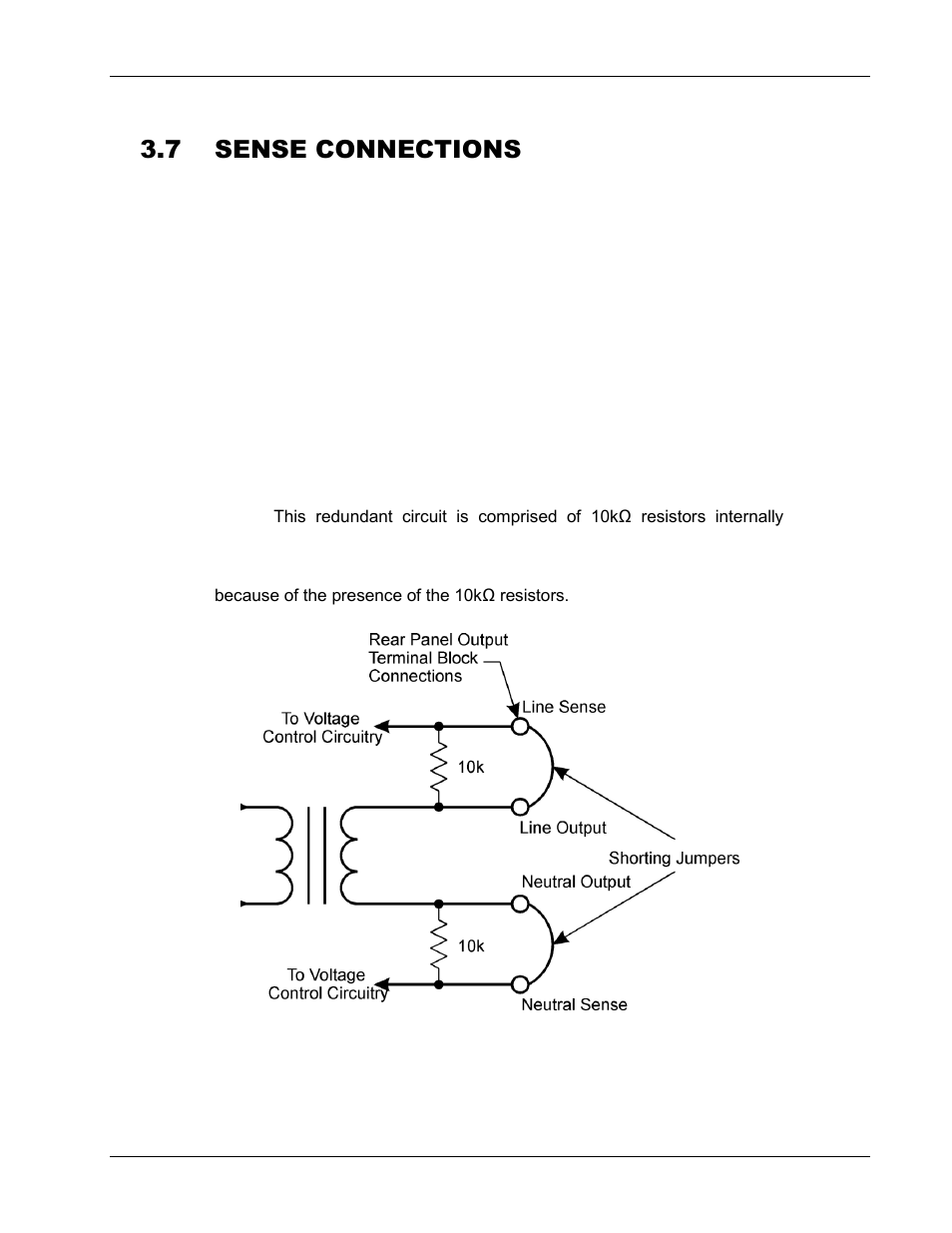 3.7 SENSE CONNECTIONS

This redundant circuit is comprised of 10kΩ resistors internally

because of the presence of the 10kΩ resistors.

Rear Panel Output Terminal Block Connections

Line Sense

To Voltage Control Circuitry

10k

Line Output

Shorting Jumpers

Neutral Output

10k

To Voltage Control Circuitry

Neutral Sense